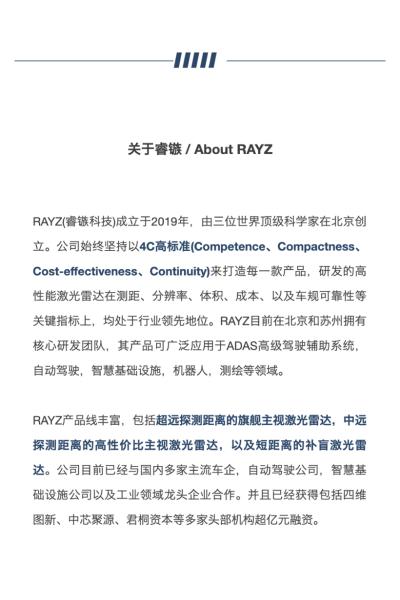 关于睿镞 / About RAYZ

RAYZ(睿镞科技)成立于2019年，由三位世界顶级科学家在北京创立。公司始终坚持以4C高标准(Competence、Compactness、Cost-effectiveness、Continuity)来打造每一款产品，研发的高性能激光雷达在测距、分辨率、体积、成本、以及车规可靠性等关键指标上，均处于行业领先地位。RAYZ目前在北京和苏州拥有核心研发团队，其产品可广泛应用于ADAS高级驾驶辅助系统，自动驾驶，智慧基础设施，机器人，测绘等领域。

RAYZ产品线丰富，包括超远探测距离的旗舰主视激光雷达，中远探测距离的高性价比主视激光雷达，以及短距离的补盲激光雷达。公司目前已经与国内多家主流车企，自动驾驶公司，智慧基础设施公司以及工业领域龙头企业合作。并且已经获得包括四维图新、中芯聚源、君桐资本等多家头部机构超亿元融资。